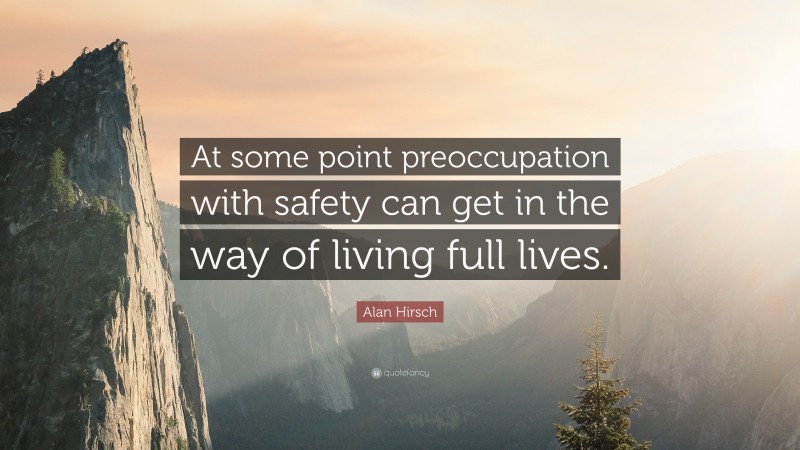 At some point preoccupation with safety can get in the way of living full lives.

Alan Hirsch

quotefancy